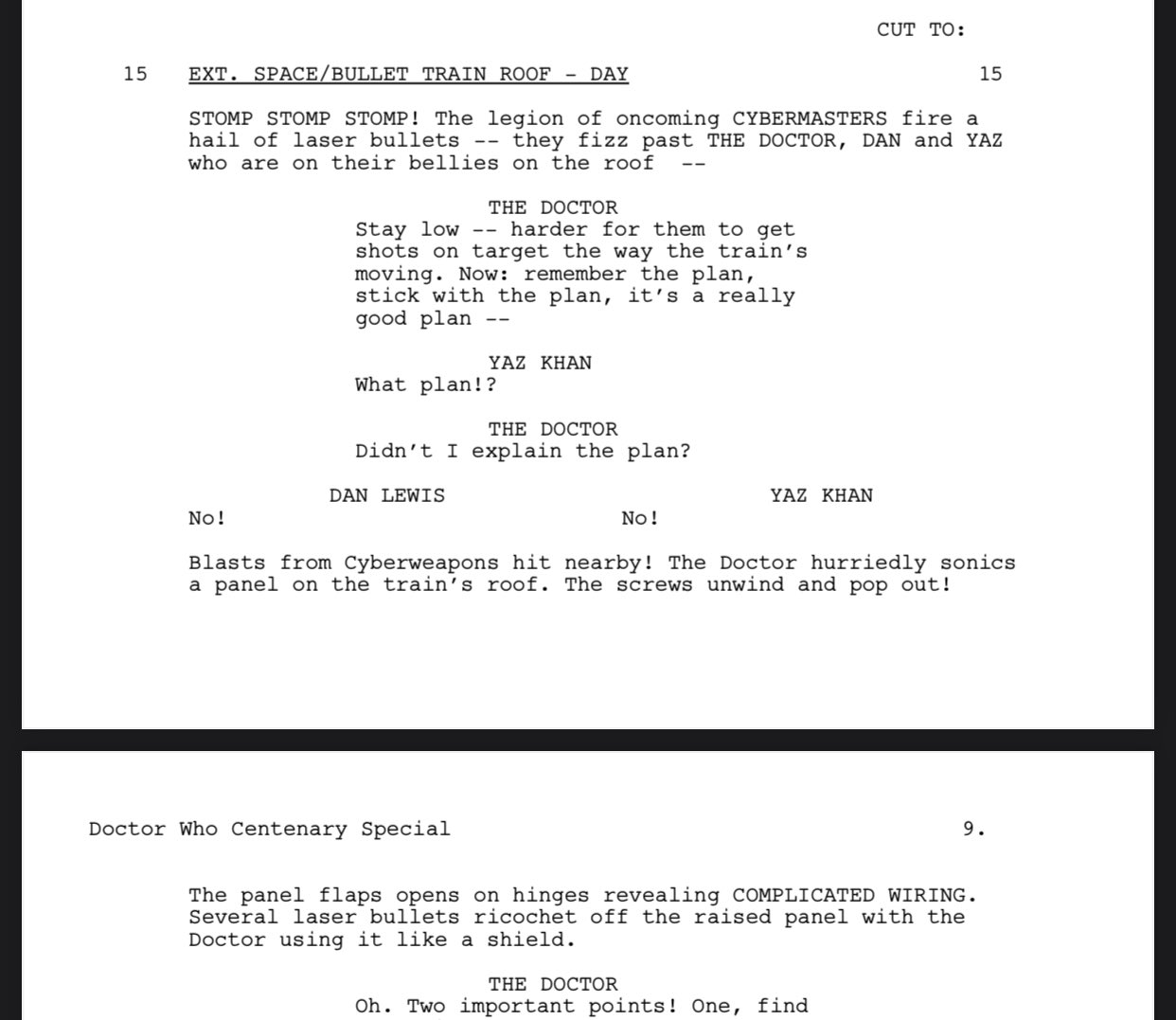 CUT TO:

15 EXT. SPACE/BULLET TRAIN ROOF - DAY 15

STOMP STOMP STOMP! The legion of oncoming CYBERMASTERS fire a hail of laser bullets -- they fizz past THE DOCTOR, DAN and YAZ who are on their bellies on the roof --

THE DOCTOR
Stay low -- harder for them to get shots on target the way the train's moving. Now: remember the plan, stick with the plan, it's a really good plan --

YAZ KHAN
What plan!?

THE DOCTOR
Didn't I explain the plan?

DAN LEWIS
No!

YAZ KHAN
No!

Blasts from Cyberweapons hit nearby! The Doctor hurriedly sonics a panel on the train's roof. The screws unwind and pop out!

Doctor Who Centenary Special 9.

The panel flaps opens on hinges revealing COMPLICATED WIRING. Several laser bullets ricochet off the raised panel with the Doctor using it like a shield.

THE DOCTOR
Oh. Two important points! One, find